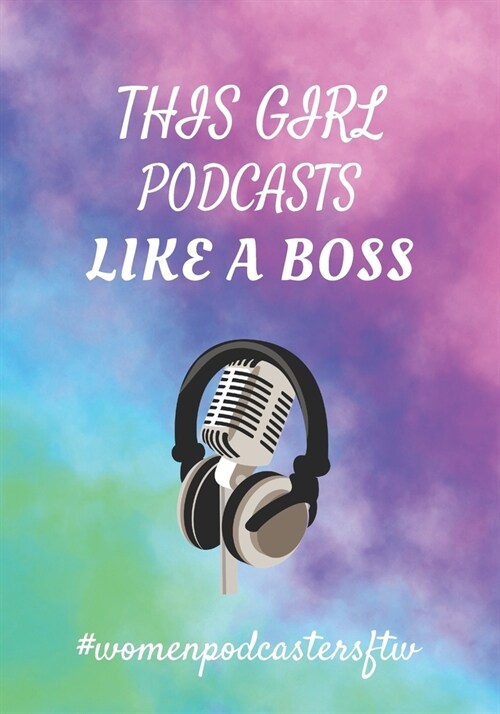 THIS GIRL PODCASTS
LIKE A BOSS

#womenpodcastersftw